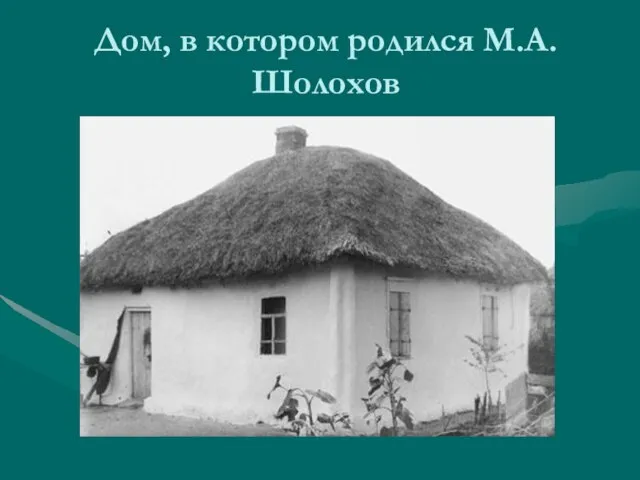 Дом, в котором родился М.А. Шолохов